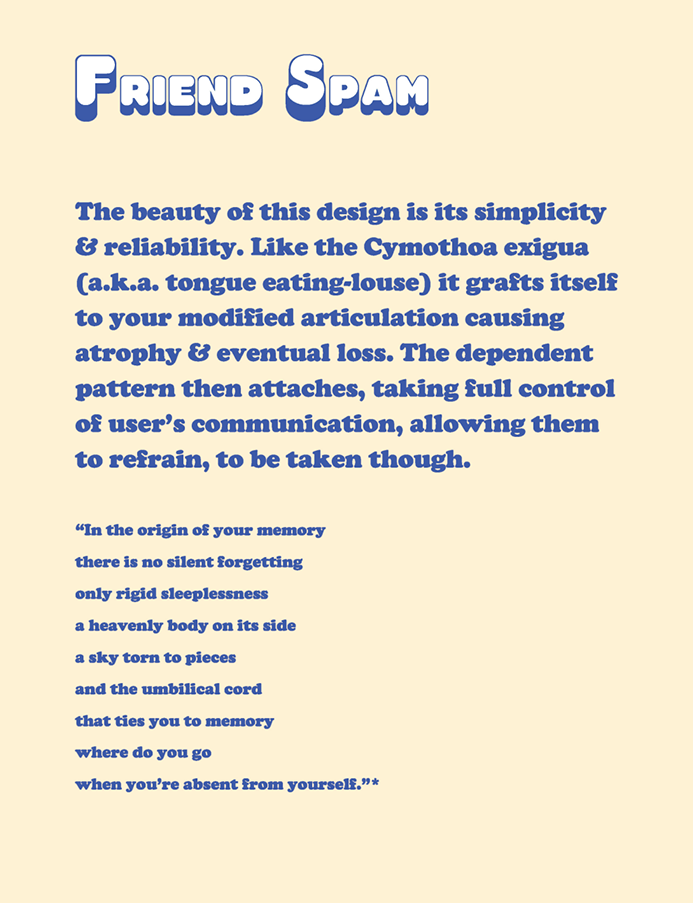 Friend Spam

The beauty of this design is its simplicity & reliability. Like the Cymothoa exigua (a.k.a. tongue eating-louse) it grafts itself to your modified articulation causing atrophy & eventual loss. The dependent pattern then attaches, taking full control of user's communication, allowing them to refrain, to be taken though.

"In the origin of your memory
there is no silent forgetting
only rigid sleeplessness
a heavenly body on its side
a sky torn to pieces
and the umbilical cord
that ties you to memory
where do you go
when you're absent from yourself."*